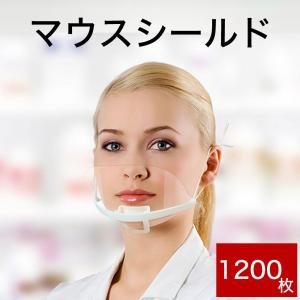 マウスシールド

1200枚